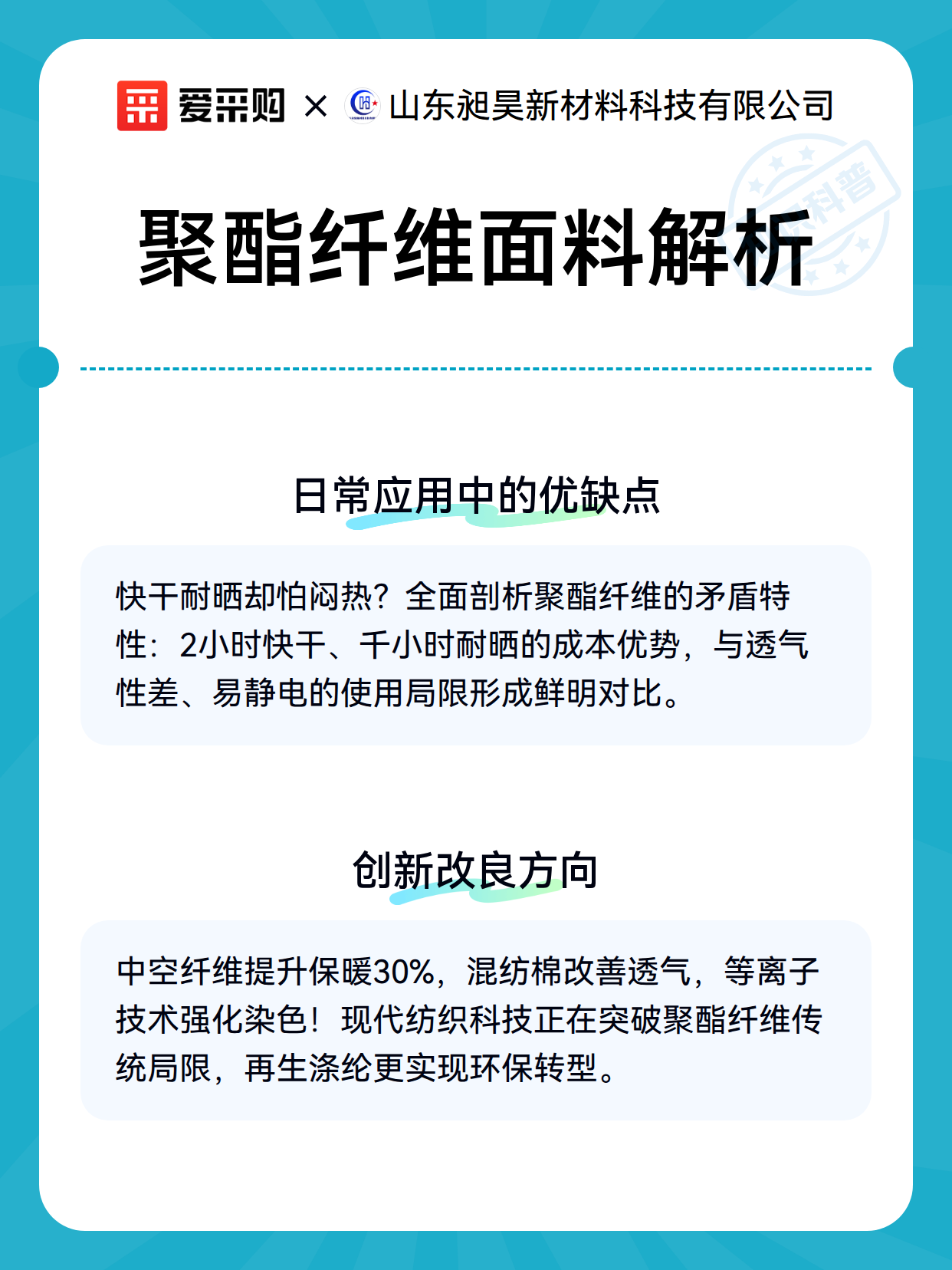 爱采购 × 山东昶昊新材料科技有限公司

科普

聚酯纤维面料解析

日常应用中的优缺点

快干耐晒却怕闷热？全面剖析聚酯纤维的矛盾特性：2小时快干、千小时耐晒的成本优势，与透气性差、易静电的使用局限形成鲜明对比。

创新改良方向

中空纤维提升保暖30%，混纺棉改善透气，等离子技术强化染色！现代纺织科技正在突破聚酯纤维传统局限，再生涤纶更实现环保转型。